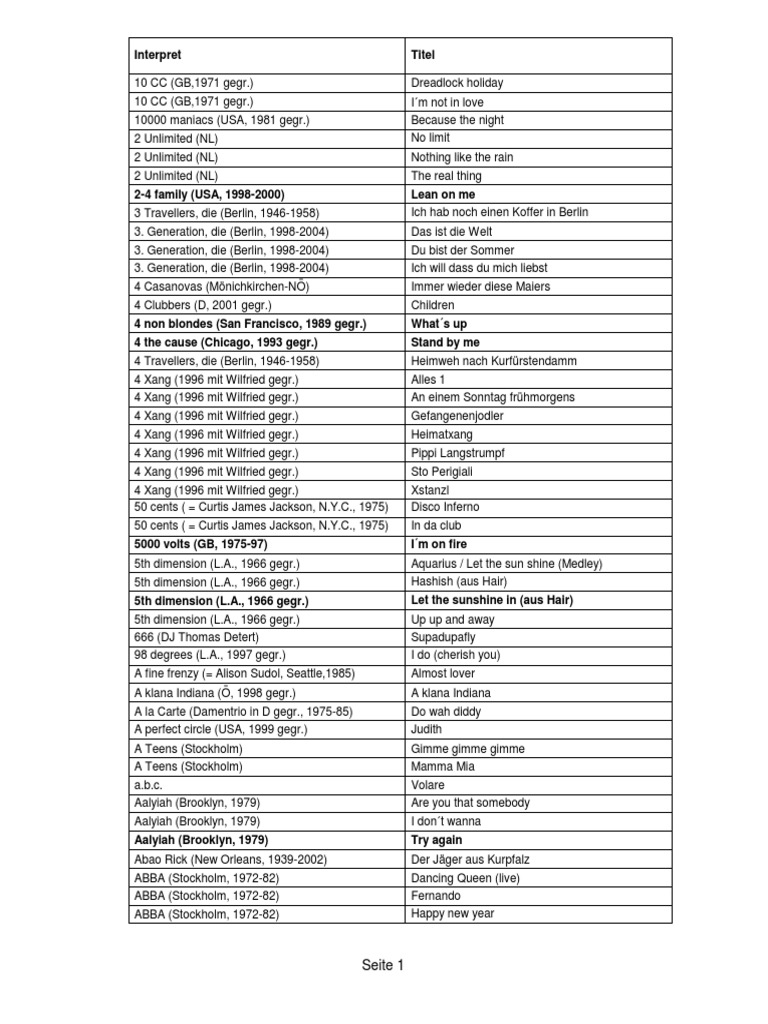 | Interpret | Titel |
|---|---|
| 10 CC (GB,1971 gegr.) | Dreadlock holiday |
| 10 CC (GB,1971 gegr.) | I´m not in love |
| 10000 maniacs (USA, 1981 gegr.) | Because the night |
| 2 Unlimited (NL) | No limit |
| 2 Unlimited (NL) | Nothing like the rain |
| 2 Unlimited (NL) | The real thing |
| **2-4 family (USA, 1998-2000)** | **Lean on me** |
| 3 Travellers, die (Berlin, 1946-1958) | Ich hab noch einen Koffer in Berlin |
| 3. Generation, die (Berlin, 1998-2004) | Das ist die Welt |
| 3. Generation, die (Berlin, 1998-2004) | Du bist der Sommer |
| 3. Generation, die (Berlin, 1998-2004) | Ich will dass du mich liebst |
| 4 Casanovas (Mönichkirchen-NÖ) | Immer wieder diese Maiers |
| 4 Clubbers (D, 2001 gegr.) | Children |
| **4 non blondes (San Francisco, 1989 gegr.)** | **What´s up** |
| **4 the cause (Chicago, 1993 gegr.)** | **Stand by me** |
| 4 Travellers, die (Berlin, 1946-1958) | Heimweh nach Kurfürstendamm |
| 4 Xang (1996 mit Wilfried gegr.) | Alles 1 |
| 4 Xang (1996 mit Wilfried gegr.) | An einem Sonntag frühmorgens |
| 4 Xang (1996 mit Wilfried gegr.) | Gefangenenjodler |
| 4 Xang (1996 mit Wilfried gegr.) | Heimatxang |
| 4 Xang (1996 mit Wilfried gegr.) | Pippi Langstrumpf |
| 4 Xang (1996 mit Wilfried gegr.) | Sto Perigiali |
| 4 Xang (1996 mit Wilfried gegr.) | Xstanzl |
| 50 cents ( = Curtis James Jackson, N.Y.C., 1975) | Disco Inferno |
| 50 cents ( = Curtis James Jackson, N.Y.C., 1975) | In da club |
| **5000 volts (GB, 1975-97)** | **I´m on fire** |
| 5th dimension (L.A., 1966 gegr.) | Aquarius / Let the sun shine (Medley) |
| 5th dimension (L.A., 1966 gegr.) | Hashish (aus Hair) |
| **5th dimension (L.A., 1966 gegr.)** | **Let the sunshine in (aus Hair)** |
| 5th dimension (L.A., 1966 gegr.) | Up up and away |
| 666 (DJ Thomas Detert) | Supadupafly |
| 98 degrees (L.A., 1997 gegr.) | I do (cherish you) |
| A fine frenzy (= Alison Sudol, Seattle,1985) | Almost lover |
| A klana Indiana (Ö, 1998 gegr.) | A klana Indiana |
| A la Carte (Damentrio in D gegr., 1975-85) | Do wah diddy |
| A perfect circle (USA, 1999 gegr.) | Judith |
| A Teens (Stockholm) | Gimme gimme gimme |
| A Teens (Stockholm) | Mamma Mia |
| a.b.c. | Volare |
| Aalyiah (Brooklyn, 1979) | Are you that somebody |
| Aalyiah (Brooklyn, 1979) | I don´t wanna |
| **Aalyiah (Brooklyn, 1979)** | **Try again** |
| Abao Rick (New Orleans, 1939-2002) | Der Jäger aus Kurpfalz |
| ABBA (Stockholm, 1972-82) | Dancing Queen (live) |
| ABBA (Stockholm, 1972-82) | Fernando |
| ABBA (Stockholm, 1972-82) | Happy new year |

Seite 1